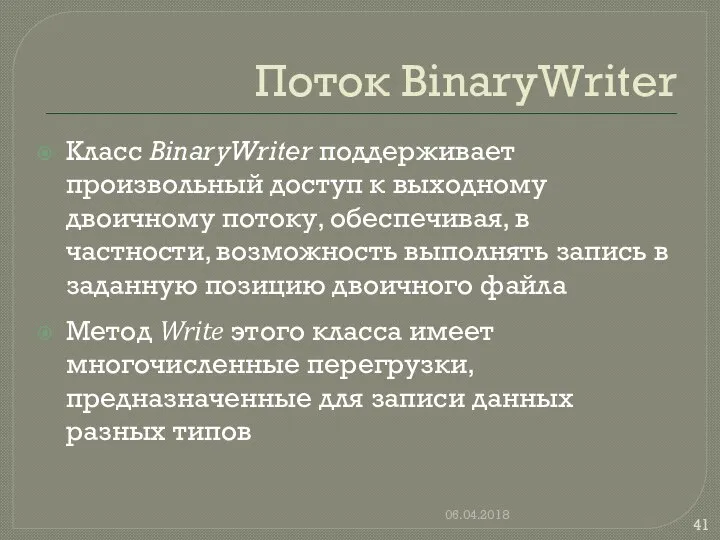 Поток BinaryWriter

Класс BinaryWriter поддерживает произвольный доступ к выходному двоичному потоку, обеспечивая, в частности, возможность выполнять запись в заданную позицию двоичного файла

Метод Write этого класса имеет многочисленные перегрузки, предназначенные для записи данных разных типов

06.04.2018

41